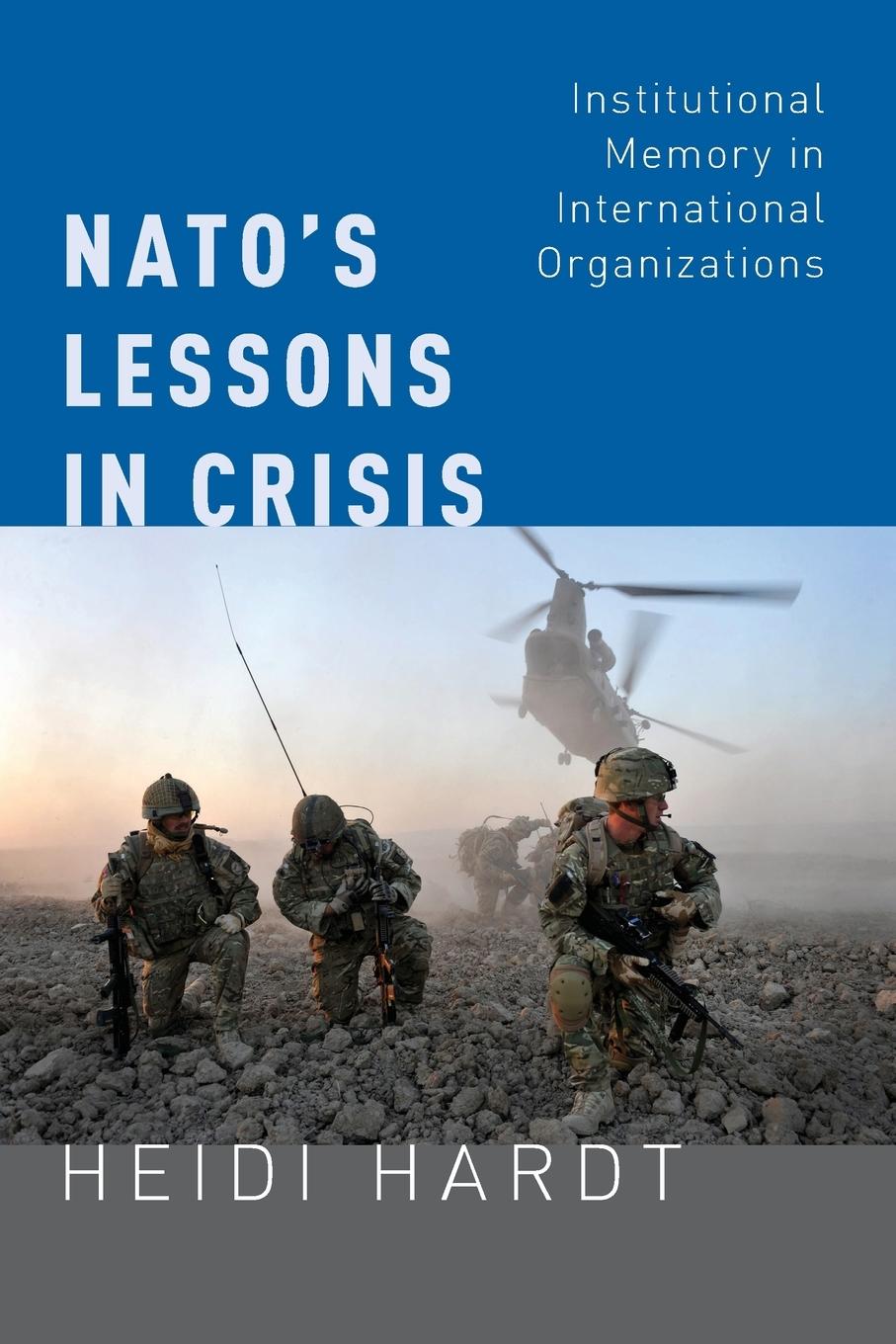 Institutional Memory in International Organizations

NATO'S LESSONS IN CRISIS

HEIDI HARDT